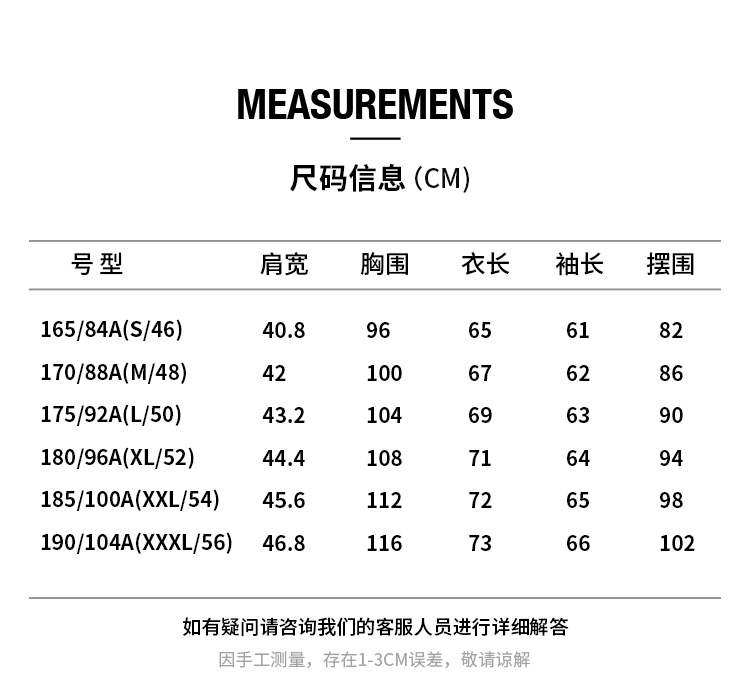 MEASUREMENTS

尺码信息 (CM)

| 号 型 | 肩宽 | 胸围 | 衣长 | 袖长 | 摆围 |
|---|---|---|---|---|---|
| 165/84A(S/46) | 40.8 | 96 | 65 | 61 | 82 |
| 170/88A(M/48) | 42 | 100 | 67 | 62 | 86 |
| 175/92A(L/50) | 43.2 | 104 | 69 | 63 | 90 |
| 180/96A(XL/52) | 44.4 | 108 | 71 | 64 | 94 |
| 185/100A(XXL/54) | 45.6 | 112 | 72 | 65 | 98 |
| 190/104A(XXXL/56) | 46.8 | 116 | 73 | 66 | 102 |

如有疑问请咨询我们的客服人员进行详细解答

因手工测量，存在1-3CM误差，敬请谅解